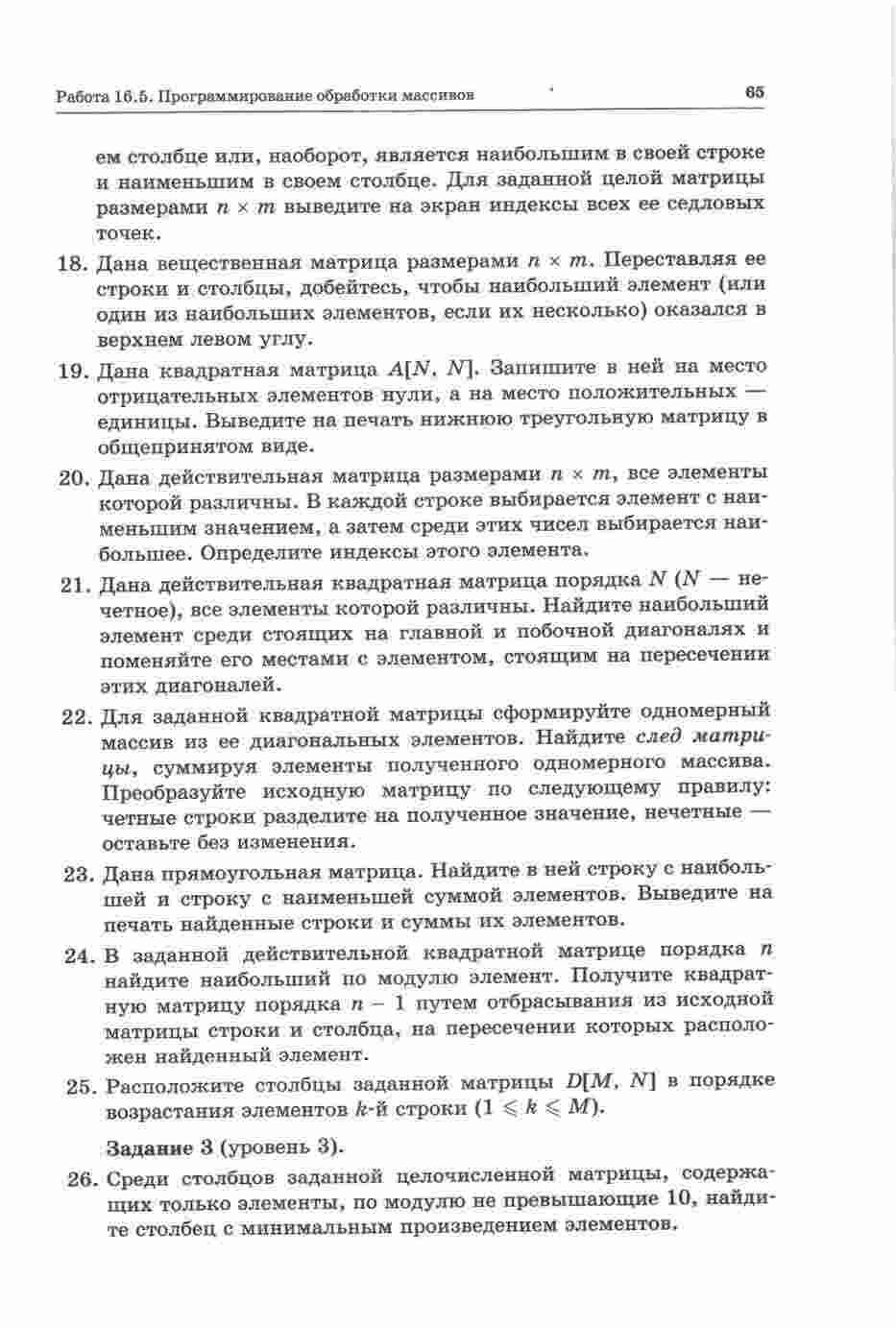 Работа 16.5. Программирование обработки массивов

65

ем столбце или, наоборот, является наибольшим в своей строке и наименьшим в своем столбце. Для заданной целой матрицы размерами $n \times m$ выведите на экран индексы всех ее седловых точек.

18. Дана вещественная матрица размерами $n \times m$. Переставляя ее строки и столбцы, добейтесь, чтобы наибольший элемент (или один из наибольших элементов, если их несколько) оказался в верхнем левом углу.

19. Дана квадратная матрица $A[N, N]$. Запишите в ней на место отрицательных элементов нули, а на место положительных — единицы. Выведите на печать нижнюю треугольную матрицу в общепринятом виде.

20. Дана действительная матрица размерами $n \times m$, все элементы которой различны. В каждой строке выбирается элемент с наименьшим значением, а затем среди этих чисел выбирается наибольшее. Определите индексы этого элемента.

21. Дана действительная квадратная матрица порядка $N$ ($N$ — нечетное), все элементы которой различны. Найдите наибольший элемент среди стоящих на главной и побочной диагоналях и поменяйте его местами с элементом, стоящим на пересечении этих диагоналей.

22. Для заданной квадратной матрицы сформируйте одномерный массив из ее диагональных элементов. Найдите след матрицы, суммируя элементы полученного одномерного массива. Преобразуйте исходную матрицу по следующему правилу: четные строки разделите на полученное значение, нечетные — оставьте без изменения.

23. Дана прямоугольная матрица. Найдите в ней строку с наибольшей и строку с наименьшей суммой элементов. Выведите на печать найденные строки и суммы их элементов.

24. В заданной действительной квадратной матрице порядка $n$ найдите наибольший по модулю элемент. Получите квадратную матрицу порядка $n - 1$ путем отбрасывания из исходной матрицы строки и столбца, на пересечении которых расположен найденный элемент.

25. Расположите столбцы заданной матрицы $D[M, N]$ в порядке возрастания элементов $k$-й строки ($1 \leqslant k \leqslant M$).

Задание 3 (уровень 3).

26. Среди столбцов заданной целочисленной матрицы, содержащих только элементы, по модулю не превышающие 10, найдите столбец с минимальным произведением элементов.